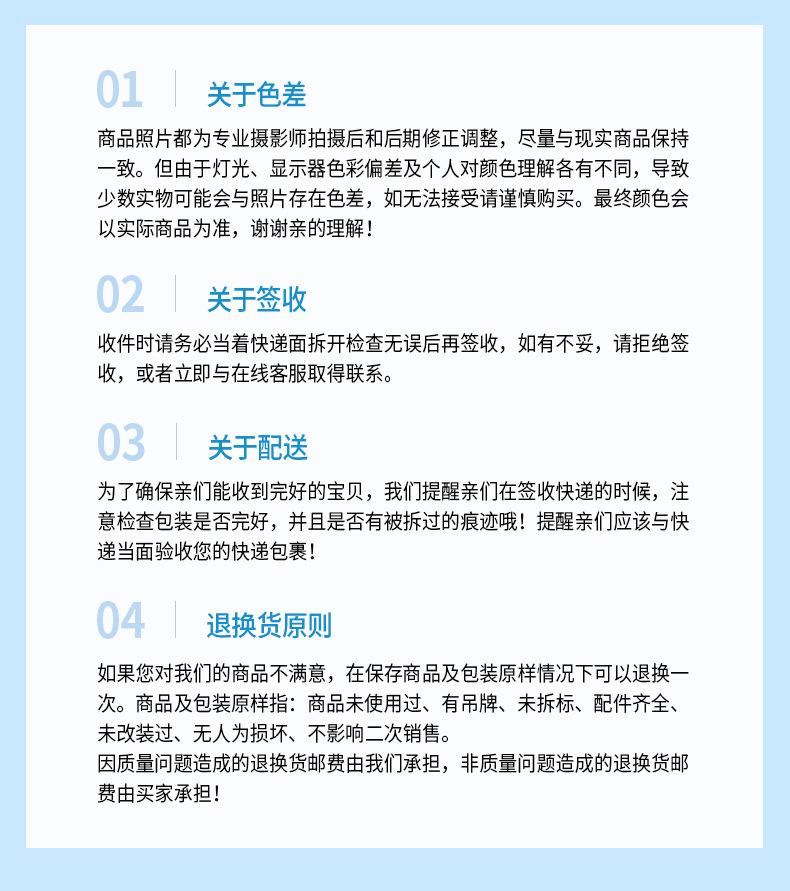 01 关于色差

商品照片都为专业摄影师拍摄后和后期修正调整，尽量与现实商品保持一致。但由于灯光、显示器色彩偏差及个人对颜色理解各有不同，导致少数实物可能会与照片存在色差，如无法接受请谨慎购买。最终颜色会以实际商品为准，谢谢亲的理解！

02 关于签收

收件时请务必当着快递面拆开检查无误后再签收，如有不妥，请拒绝签收，或者立即与在线客服取得联系。

03 关于配送

为了确保亲们能收到完好的宝贝，我们提醒亲们在签收快递的时候，注意检查包装是否完好，并且是否有被拆过的痕迹哦！提醒亲们应该与快递当面验收您的快递包裹！

04 退换货原则

如果您对我们的商品不满意，在保存商品及包装原样情况下可以退换一次。商品及包装原样指：商品未使用过、有吊牌、未拆标、配件齐全、未改装过、无人为损坏、不影响二次销售。
因质量问题造成的退换货邮费由我们承担，非质量问题造成的退换货邮费由买家承担！